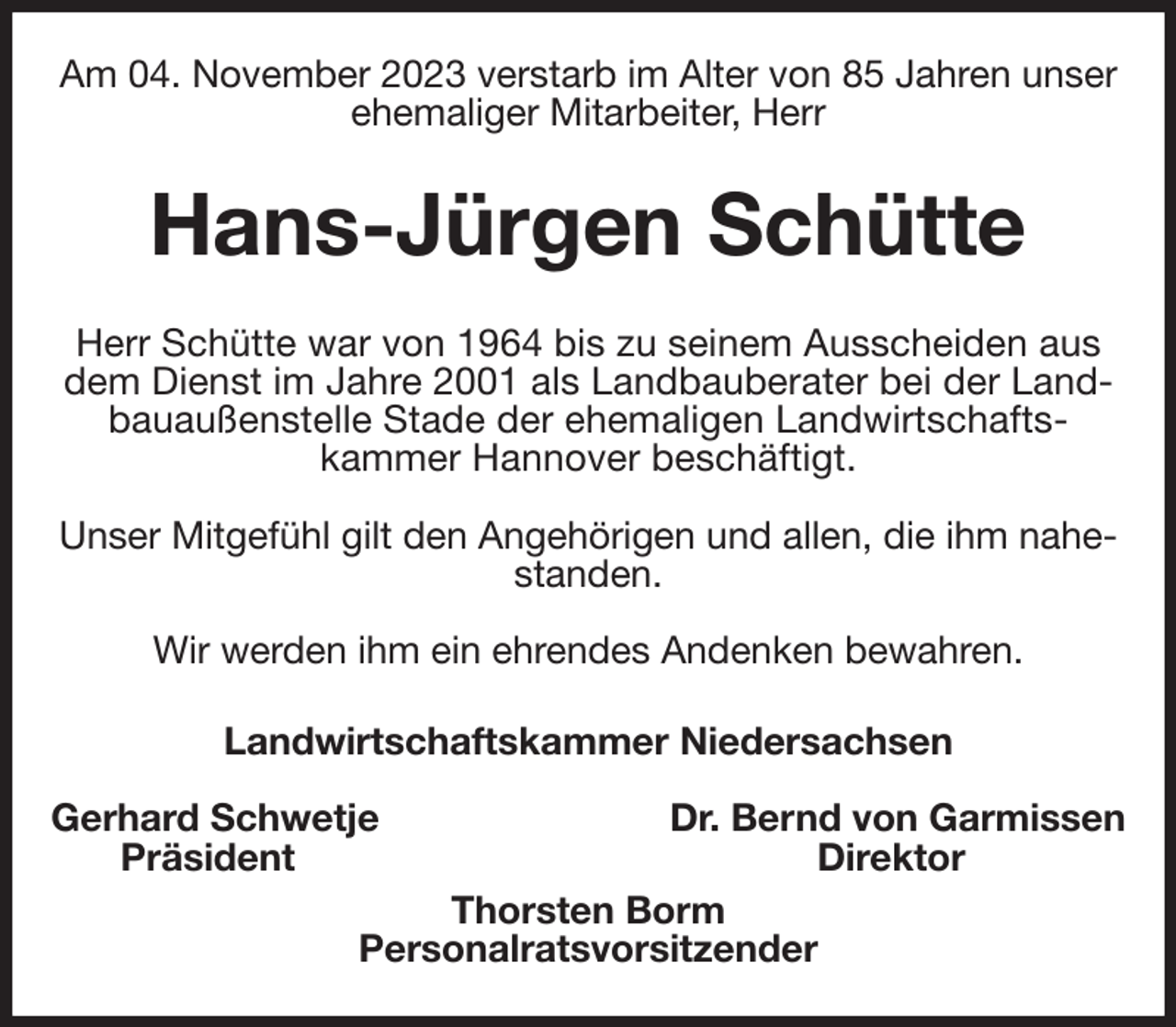 Am 04. November 2023 verstarb im Alter von 85 Jahren unser ehemaliger Mitarbeiter, Herr

Hans-Jürgen Schütte

Herr Schütte war von 1964 bis zu seinem Ausscheiden aus dem Dienst im Jahre 2001 als Landbauberater bei der Landbauaußenstelle Stade der ehemaligen Landwirtschaftskammer Hannover beschäftigt.

Unser Mitgefühl gilt den Angehörigen und allen, die ihm nahestanden.

Wir werden ihm ein ehrendes Andenken bewahren.

Landwirtschaftskammer Niedersachsen

Gerhard Schwetje
Präsident

Dr. Bernd von Garmissen
Direktor

Thorsten Borm
Personalratsvorsitzender